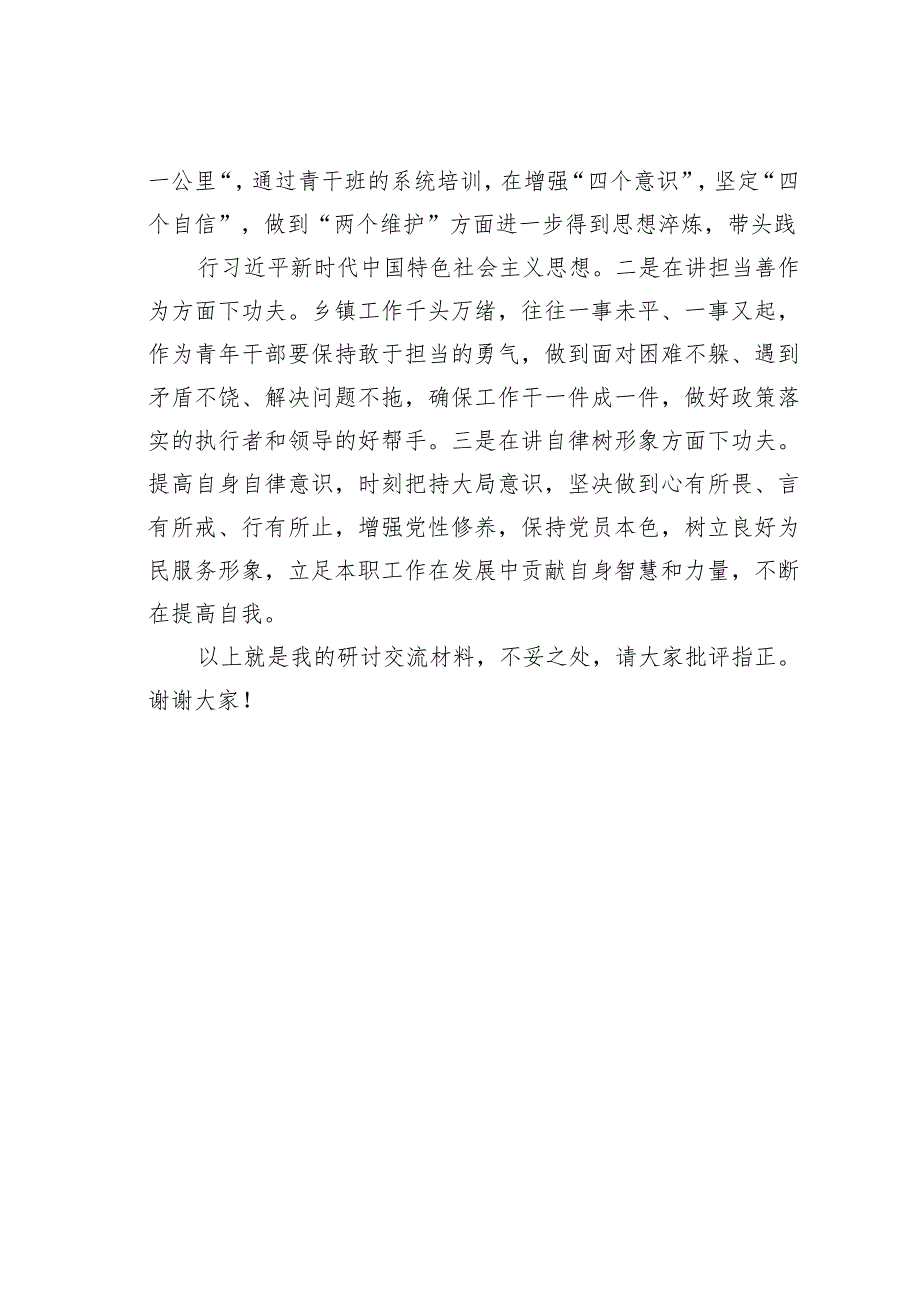 一公里“，通过青干班的系统培训，在增强“四个意识”，坚定“四个自信”，做到“两个维护”方面进一步得到思想淬炼，带头践

行习近平新时代中国特色社会主义思想。二是在讲担当善作为方面下功夫。乡镇工作千头万绪，往往一事未平、一事又起，作为青年干部要保持敢于担当的勇气，做到面对困难不躲、遇到矛盾不饶、解决问题不拖，确保工作干一件成一件，做好政策落实的执行者和领导的好帮手。三是在讲自律树形象方面下功夫。提高自身自律意识，时刻把持大局意识，坚决做到心有所畏、言有所戒、行有所止，增强党性修养，保持党员本色，树立良好为民服务形象，立足本职工作在发展中贡献自身智慧和力量，不断在提高自我。

以上就是我的研讨交流材料，不妥之处，请大家批评指正。谢谢大家！